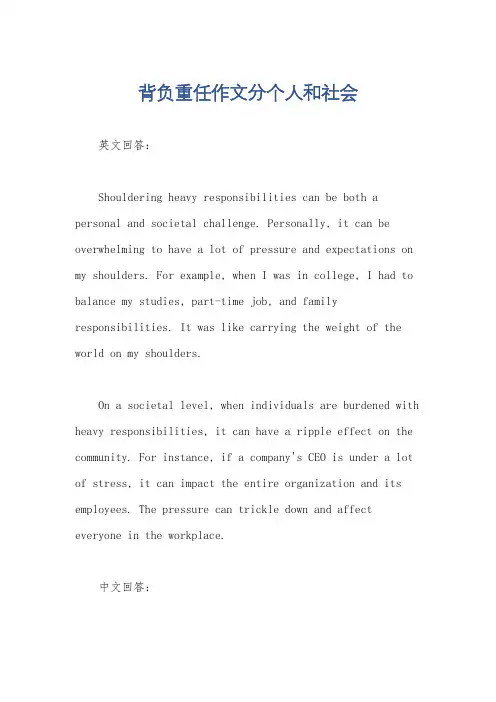 背负重任作文分个人和社会

英文回答：

Shouldering heavy responsibilities can be both a personal and societal challenge. Personally, it can be overwhelming to have a lot of pressure and expectations on my shoulders. For example, when I was in college, I had to balance my studies, part-time job, and family responsibilities. It was like carrying the weight of the world on my shoulders.

On a societal level, when individuals are burdened with heavy responsibilities, it can have a ripple effect on the community. For instance, if a company's CEO is under a lot of stress, it can impact the entire organization and its employees. The pressure can trickle down and affect everyone in the workplace.

中文回答：